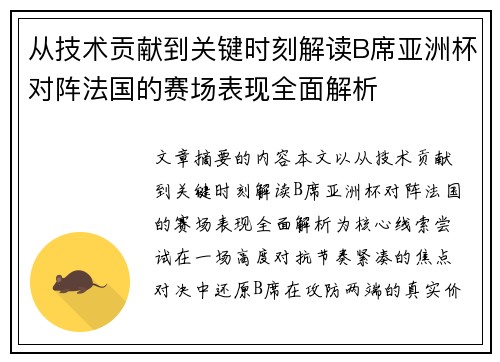 从技术贡献到关键时刻解读B席亚洲杯对阵法国的赛场表现全面解析

文章摘要的内容本文以从技术贡献到关键时刻解读B席亚洲杯对阵法国的赛场表现全面解析为核心线索尝试在一场高度对抗节奏紧凑的焦点对决中还原B席在攻防两端的真实价